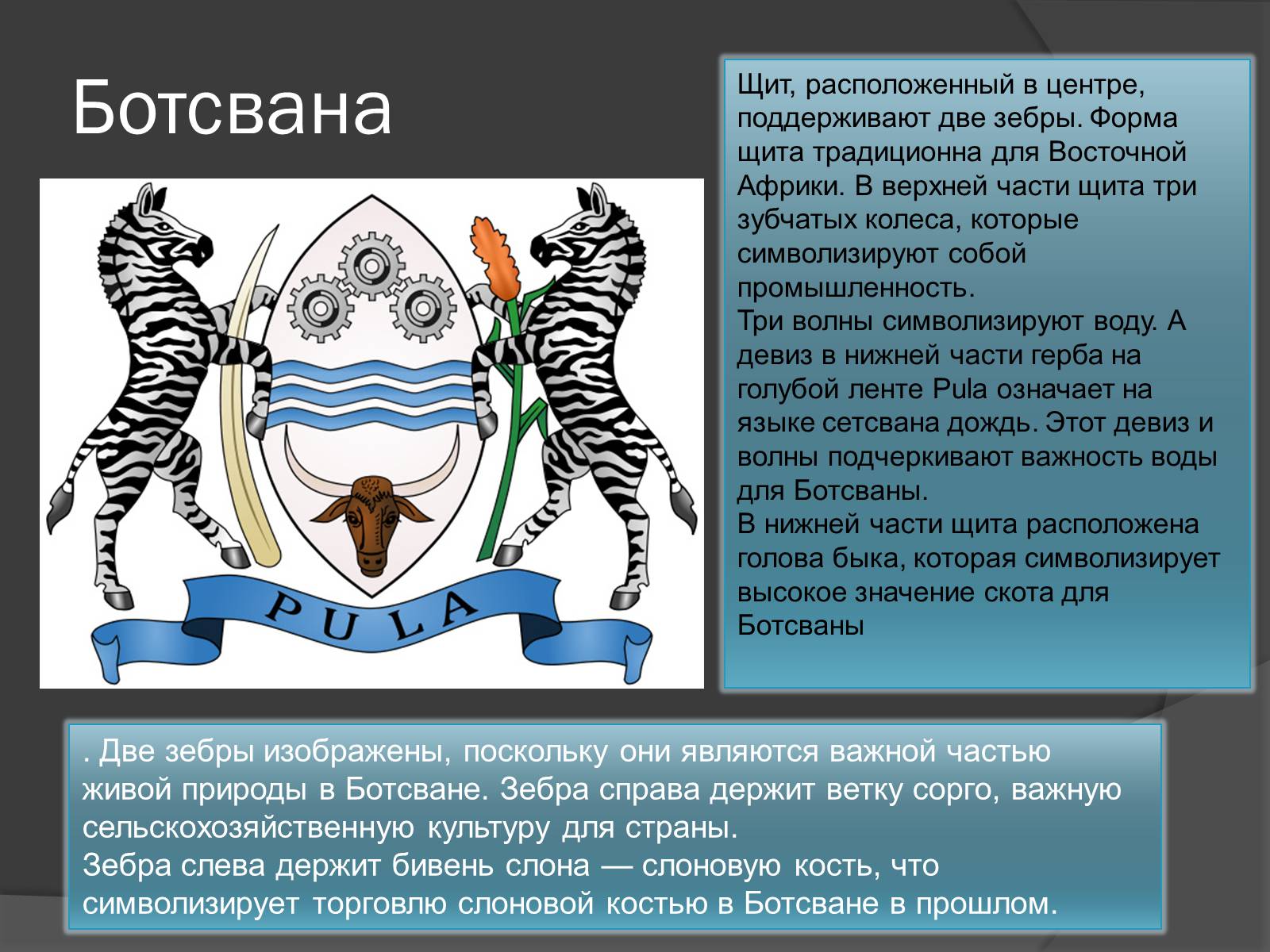 Ботсвана

PULA

Щит, расположенный в центре, поддерживают две зебры. Форма щита традиционна для Восточной Африки. В верхней части щита три зубчатых колеса, которые символизируют собой промышленность.
Три волны символизируют воду. А девиз в нижней части герба на голубой ленте Pula означает на языке сетсвана дождь. Этот девиз и волны подчеркивают важность воды для Ботсваны.
В нижней части щита расположена голова быка, которая символизирует высокое значение скота для Ботсваны

. Две зебры изображены, поскольку они являются важной частью живой природы в Ботсване. Зебра справа держит ветку сорго, важную сельскохозяйственную культуру для страны.
Зебра слева держит бивень слона — слоновую кость, что символизирует торговлю слоновой костью в Ботсване в прошлом.